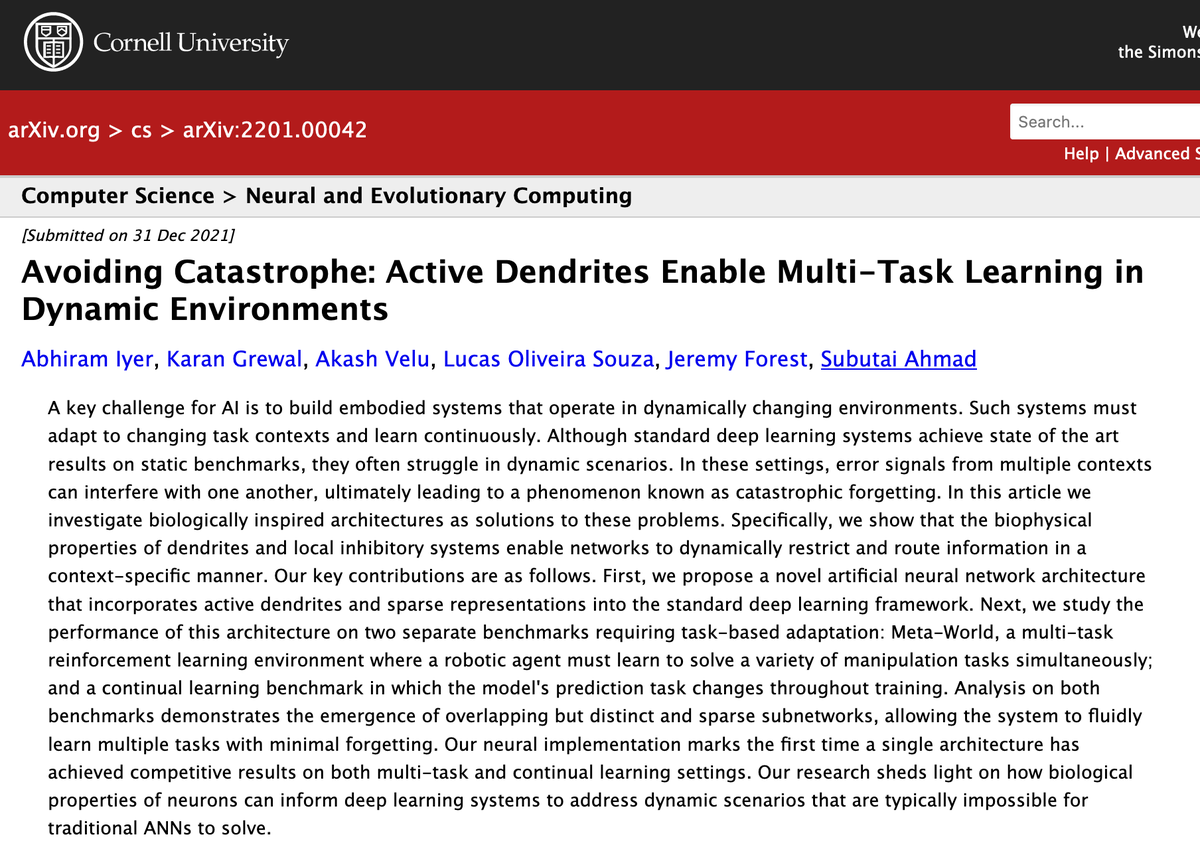 Cornell University

We
the Simons

arXiv.org > cs > arXiv:2201.00042

Search...

Help | Advanced S

Computer Science > Neural and Evolutionary Computing

[Submitted on 31 Dec 2021]

Avoiding Catastrophe: Active Dendrites Enable Multi-Task Learning in Dynamic Environments

Abhiram Iyer, Karan Grewal, Akash Velu, Lucas Oliveira Souza, Jeremy Forest, Subutai Ahmad

A key challenge for AI is to build embodied systems that operate in dynamically changing environments. Such systems must adapt to changing task contexts and learn continuously. Although standard deep learning systems achieve state of the art results on static benchmarks, they often struggle in dynamic scenarios. In these settings, error signals from multiple contexts can interfere with one another, ultimately leading to a phenomenon known as catastrophic forgetting. In this article we investigate biologically inspired architectures as solutions to these problems. Specifically, we show that the biophysical properties of dendrites and local inhibitory systems enable networks to dynamically restrict and route information in a context-specific manner. Our key contributions are as follows. First, we propose a novel artificial neural network architecture that incorporates active dendrites and sparse representations into the standard deep learning framework. Next, we study the performance of this architecture on two separate benchmarks requiring task-based adaptation: Meta-World, a multi-task reinforcement learning environment where a robotic agent must learn to solve a variety of manipulation tasks simultaneously; and a continual learning benchmark in which the model's prediction task changes throughout training. Analysis on both benchmarks demonstrates the emergence of overlapping but distinct and sparse subnetworks, allowing the system to fluidly learn multiple tasks with minimal forgetting. Our neural implementation marks the first time a single architecture has achieved competitive results on both multi-task and continual learning settings. Our research sheds light on how biological properties of neurons can inform deep learning systems to address dynamic scenarios that are typically impossible for traditional ANNs to solve.